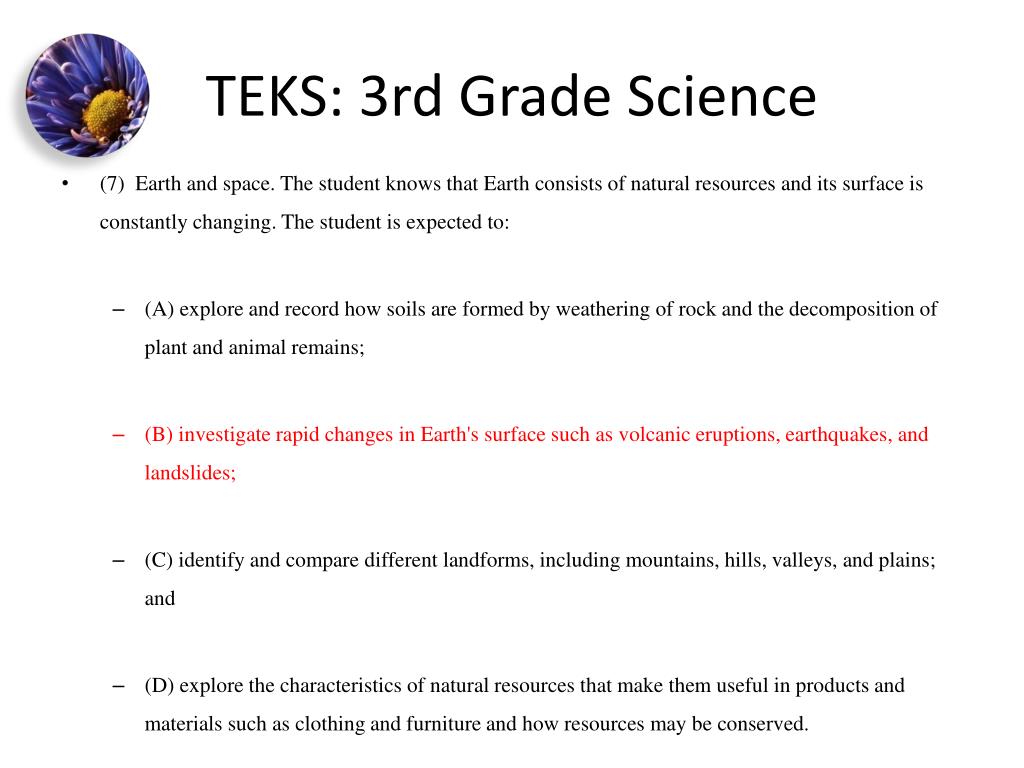 TEKS: 3rd Grade Science

• (7) Earth and space. The student knows that Earth consists of natural resources and its surface is constantly changing. The student is expected to:

– (A) explore and record how soils are formed by weathering of rock and the decomposition of plant and animal remains;

– (B) investigate rapid changes in Earth's surface such as volcanic eruptions, earthquakes, and landslides;

– (C) identify and compare different landforms, including mountains, hills, valleys, and plains; and

– (D) explore the characteristics of natural resources that make them useful in products and materials such as clothing and furniture and how resources may be conserved.